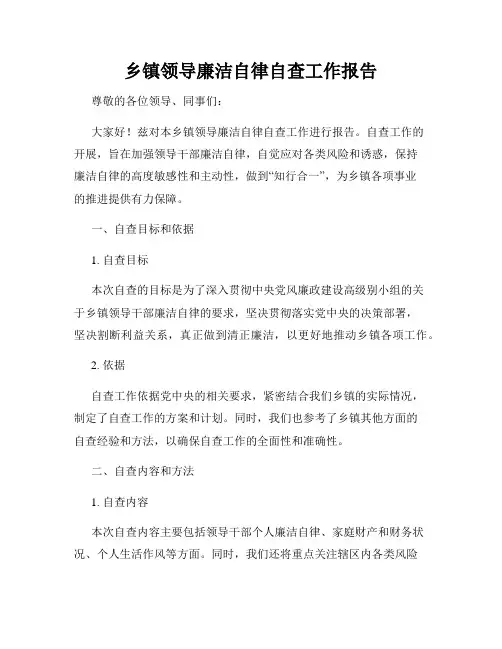 乡镇领导廉洁自律自查工作报告

尊敬的各位领导、同事们：

大家好！兹对本乡镇领导廉洁自律自查工作进行报告。自查工作的开展，旨在加强领导干部廉洁自律，自觉应对各类风险和诱惑，保持廉洁自律的高度敏感性和主动性，做到“知行合一”，为乡镇各项事业的推进提供有力保障。

一、自查目标和依据

1. 自查目标

本次自查的目标是为了深入贯彻中央党风廉政建设高级别小组的关于乡镇领导干部廉洁自律的要求，坚决贯彻落实党中央的决策部署，坚决割断利益关系，真正做到清正廉洁，以更好地推动乡镇各项工作。

2. 依据

自查工作依据党中央的相关要求，紧密结合我们乡镇的实际情况，制定了自查工作的方案和计划。同时，我们也参考了乡镇其他方面的自查经验和方法，以确保自查工作的全面性和准确性。

二、自查内容和方法

1. 自查内容

本次自查内容主要包括领导干部个人廉洁自律、家庭财产和财务状况、个人生活作风等方面。同时，我们还将重点关注辖区内各类风险